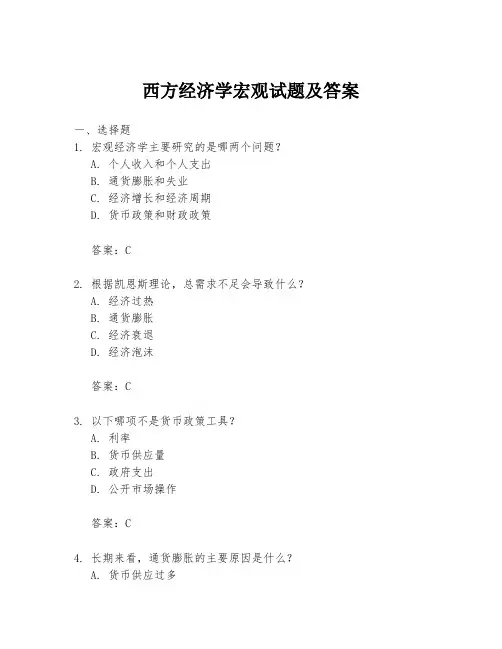 西方经济学宏观试题及答案

一、选择题

1. 宏观经济学主要研究的是哪两个问题？

A. 个人收入和个人支出

B. 通货膨胀和失业

C. 经济增长和经济周期

D. 货币政策和财政政策

答案：C

2. 根据凯恩斯理论，总需求不足会导致什么？

A. 经济过热

B. 通货膨胀

C. 经济衰退

D. 经济泡沫

答案：C

3. 以下哪项不是货币政策工具？

A. 利率

B. 货币供应量

C. 政府支出

D. 公开市场操作

答案：C

4. 长期来看，通货膨胀的主要原因是什么？

A. 货币供应过多